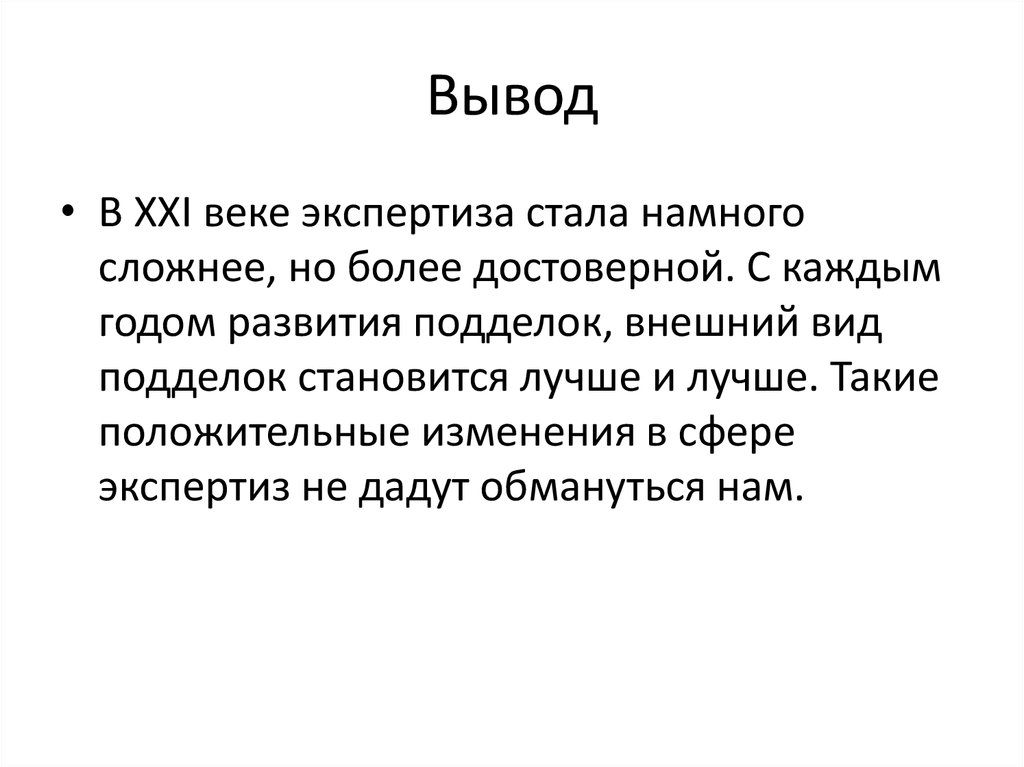 Вывод

• В XXI веке экспертиза стала намного сложнее, но более достоверной. С каждым годом развития подделок, внешний вид подделок становится лучше и лучше. Такие положительные изменения в сфере экспертиз не дадут обмануться нам.